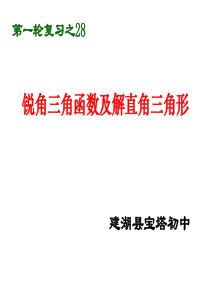 第一轮复习之28

锐角三角函数及解直角三角形

建湖县宝塔初中